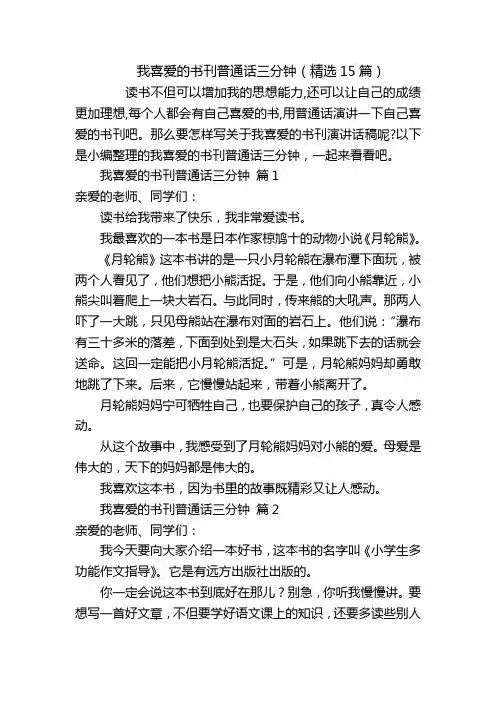 我喜爱的书刊普通话三分钟（精选 15 篇）

读书不但可以增加我的思想能力,还可以让自己的成绩更加理想,每个人都会有自己喜爱的书,用普通话演讲一下自己喜爱的书刊吧。那么要怎样写关于我喜爱的书刊演讲话稿呢?以下是小编整理的我喜爱的书刊普通话三分钟，一起来看看吧。

我喜爱的书刊普通话三分钟 篇 1

亲爱的老师、同学们：

读书给我带来了快乐，我非常爱读书。

我最喜欢的一本书是日本作家椋鸠十的动物小说《月轮熊》。

《月轮熊》这本书讲的是一只小月轮熊在瀑布潭下面玩，被两个人看见了，他们想把小熊活捉。于是，他们向小熊靠近，小熊尖叫着爬上一块大岩石。与此同时，传来熊的大吼声。那两人吓了一大跳，只见母熊站在瀑布对面的岩石上。他们说：“瀑布有三十多米的落差，下面到处到是大石头，如果跳下去的话就会送命。这回一定能把小月轮熊活捉。”可是，月轮熊妈妈却勇敢地跳了下来。后来，它慢慢站起来，带着小熊离开了。

月轮熊妈妈宁可牺牲自己，也要保护自己的孩子，真令人感动。

从这个故事中，我感受到了月轮熊妈妈对小熊的爱。母爱是伟大的，天下的妈妈都是伟大的。

我喜欢这本书，因为书里的故事既精彩又让人感动。

我喜爱的书刊普通话三分钟 篇 2

亲爱的老师、同学们：

我今天要向大家介绍一本好书，这本书的名字叫《小学生多功能作文指导》。它是有远方出版社出版的。

你一定会说这本书到底好在那儿？别急，你听我慢慢讲。要想写一首好文章，不但要学好语文课上的知识，还要多读些别人